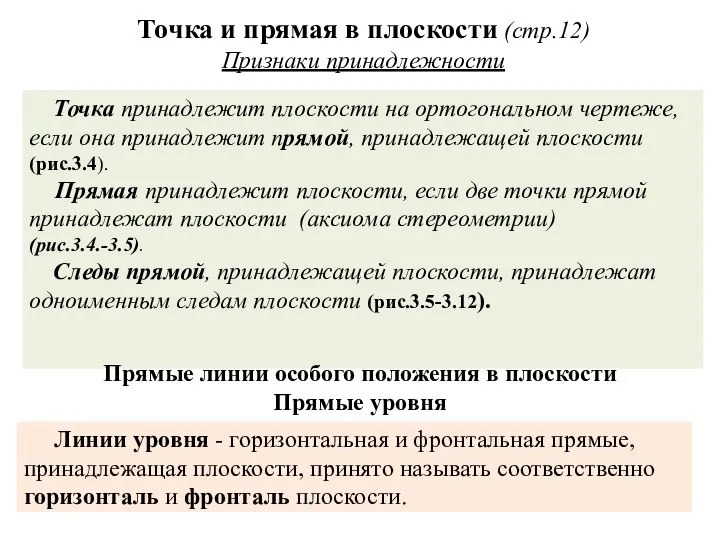 Точка и прямая в плоскости (стр.12)
Признаки принадлежности

Точка принадлежит плоскости на ортогональном чертеже, если она принадлежит прямой, принадлежащей плоскости (рис.3.4).

Прямая принадлежит плоскости, если две точки прямой принадлежат плоскости (аксиома стереометрии) (рис.3.4.-3.5).

Следы прямой, принадлежащей плоскости, принадлежат одноименным следам плоскости (рис.3.5-3.12).

Прямые линии особого положения в плоскости
Прямые уровня

Линии уровня - горизонтальная и фронтальная прямые, принадлежащая плоскости, принято называть соответственно горизонталь и фронталь плоскости.